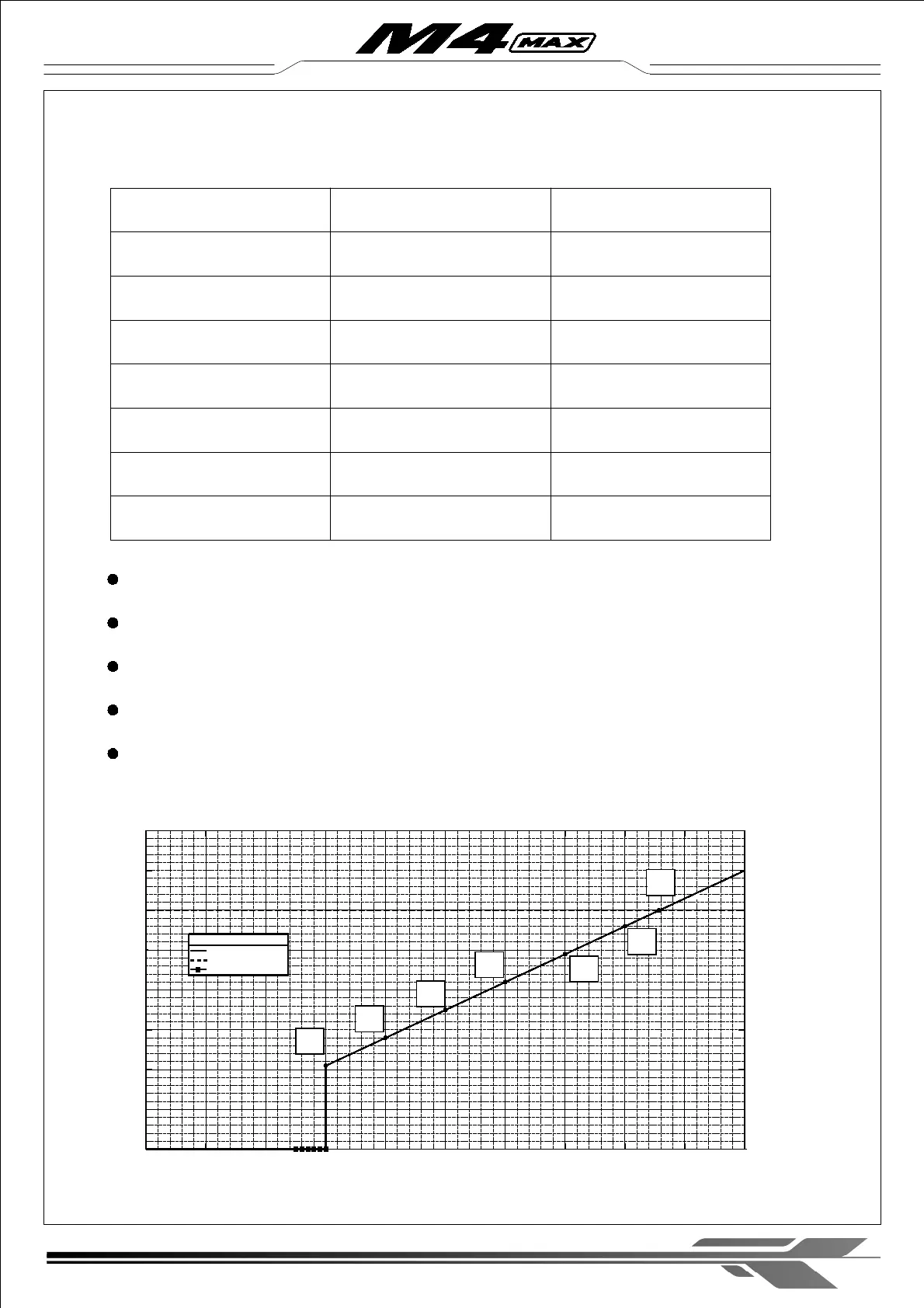 M4 MAX